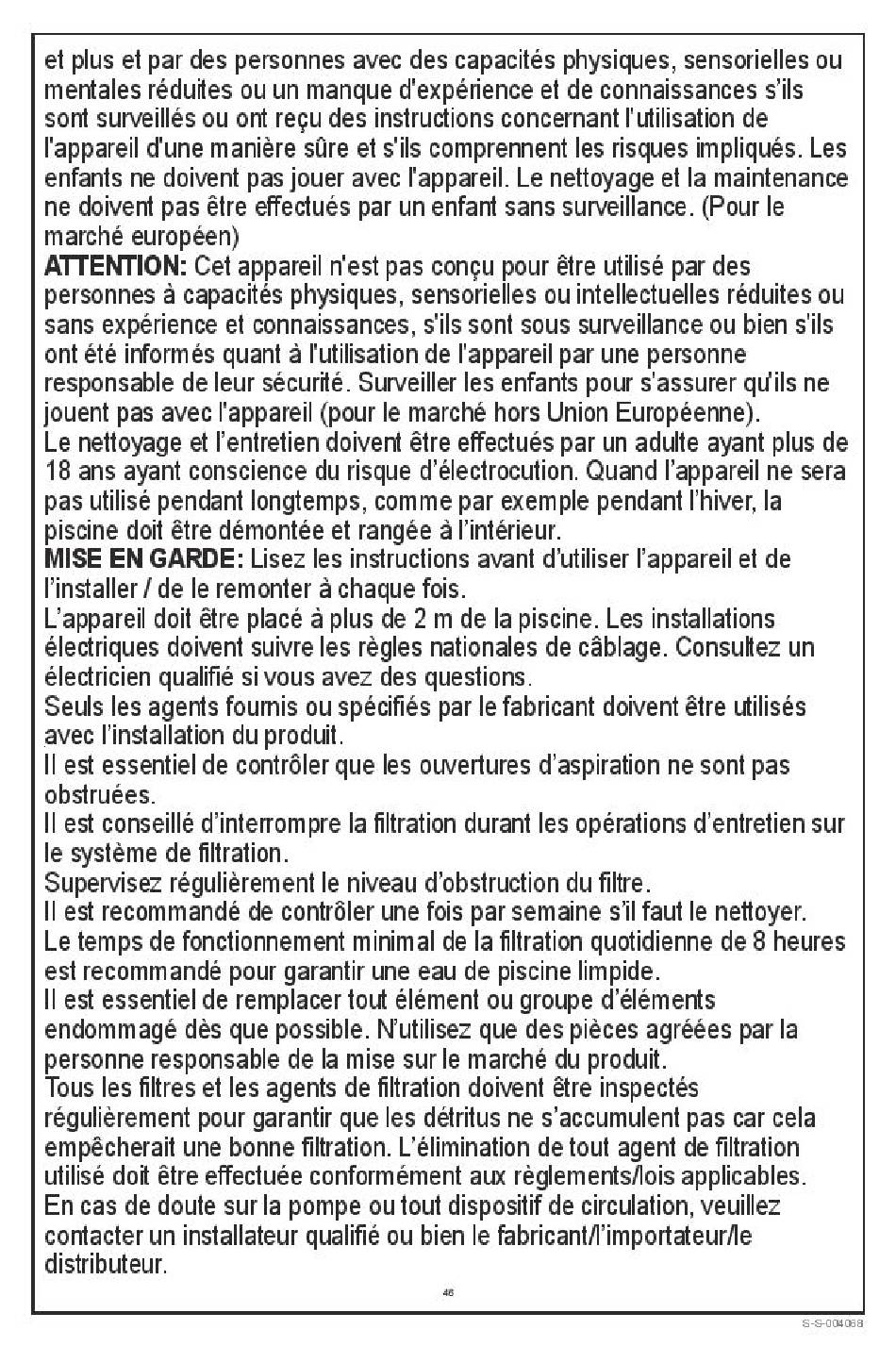 et plus et par des personnes avec des capacités physiques, sensorielles ou mentales réduites ou un manque d'expérience et de connaissances s'ils sont surveillés ou ont reçu des instructions concernant l'utilisation de l'appareil d'une manière sûre et s'ils comprennent les risques impliqués. Les enfants ne doivent pas jouer avec l'appareil. Le nettoyage et la maintenance ne doivent pas être effectués par un enfant sans surveillance. (Pour le marché européen)
ATTENTION: Cet appareil n'est pas conçu pour être utilisé par des personnes à capacités physiques, sensorielles ou intellectuelles réduites ou sans expérience et connaissances, s'ils sont sous surveillance ou bien s'ils ont été informés quant à l'utilisation de l'appareil par une personne responsable de leur sécurité. Surveiller les enfants pour s'assurer qu'ils ne jouent pas avec l'appareil (pour le marché hors Union Européenne).
Le nettoyage et l'entretien doivent être effectués par un adulte ayant plus de 18 ans ayant conscience du risque d'électrocution. Quand l'appareil ne sera pas utilisé pendant longtemps, comme par exemple pendant l'hiver, la piscine doit être démontée et rangée à l'intérieur.
MISE EN GARDE: Lisez les instructions avant d'utiliser l'appareil et de l'installer / de le remonter à chaque fois.
L'appareil doit être placé à plus de 2 m de la piscine. Les installations électriques doivent suivre les règles nationales de câblage. Consultez un électricien qualifié si vous avez des questions.
Seuls les agents fournis ou spécifiés par le fabricant doivent être utilisés avec l'installation du produit.
Il est essentiel de contrôler que les ouvertures d'aspiration ne sont pas obstruées.
Il est conseillé d'interrompre la filtration durant les opérations d'entretien sur le système de filtration.
Supervisez régulièrement le niveau d'obstruction du filtre.
Il est recommandé de contrôler une fois par semaine s'il faut le nettoyer.
Le temps de fonctionnement minimal de la filtration quotidienne de 8 heures est recommandé pour garantir une eau de piscine limpide.
Il est essentiel de remplacer tout élément ou groupe d'éléments endommagé dès que possible. N'utilisez que des pièces agréées par la personne responsable de la mise sur le marché du produit.
Tous les filtres et les agents de filtration doivent être inspectés régulièrement pour garantir que les détritus ne s'accumulent pas car cela empêcherait une bonne filtration. L'élimination de tout agent de filtration utilisé doit être effectuée conformément aux règlements/lois applicables.
En cas de doute sur la pompe ou tout dispositif de circulation, veuillez contacter un installateur qualifié ou bien le fabricant/l'importateur/le distributeur.
46
S-S-004068